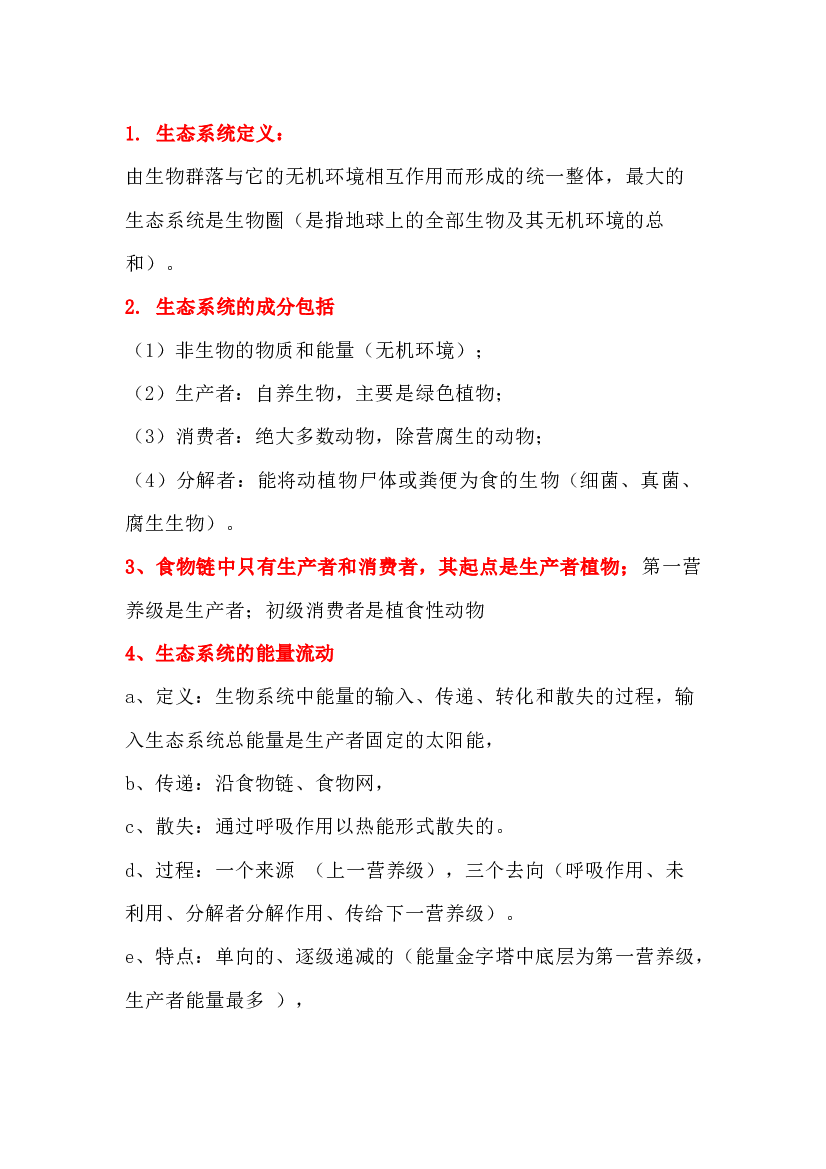 1. 生态系统定义：

由生物群落与它的无机环境相互作用而形成的统一整体，最大的生态系统是生物圈（是指地球上的全部生物及其无机环境的总和）。

2. 生态系统的成分包括

（1）非生物的物质和能量（无机环境）；

（2）生产者：自养生物，主要是绿色植物；

（3）消费者：绝大多数动物，除营腐生的动物；

（4）分解者：能将动植物尸体或粪便为食的生物（细菌、真菌、腐生生物）。

3、食物链中只有生产者和消费者，其起点是生产者植物；第一营养级是生产者；初级消费者是植食性动物

4、生态系统的能量流动

a、定义：生物系统中能量的输入、传递、转化和散失的过程，输入生态系统总能量是生产者固定的太阳能，

b、传递：沿食物链、食物网，

c、散失：通过呼吸作用以热能形式散失的。

d、过程：一个来源 （上一营养级），三个去向（呼吸作用、未利用、分解者分解作用、传给下一营养级）。

e、特点：单向的、逐级递减的（能量金字塔中底层为第一营养级，生产者能量最多 ），